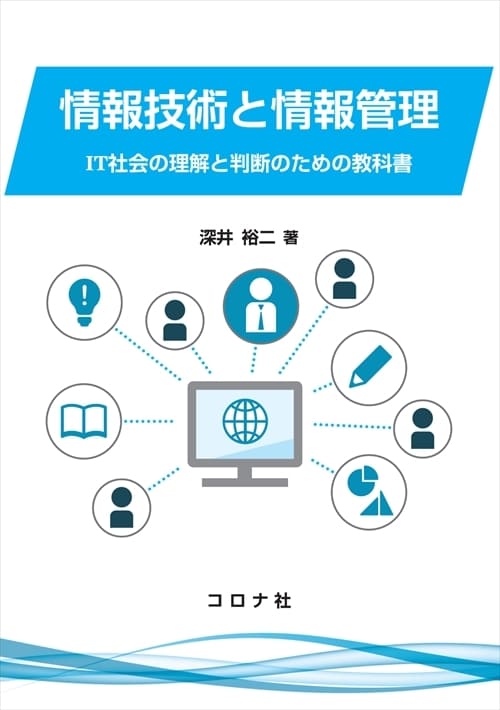 情報技術と情報管理

IT社会の理解と判断のための教科書

深井 裕二 著

コロナ社